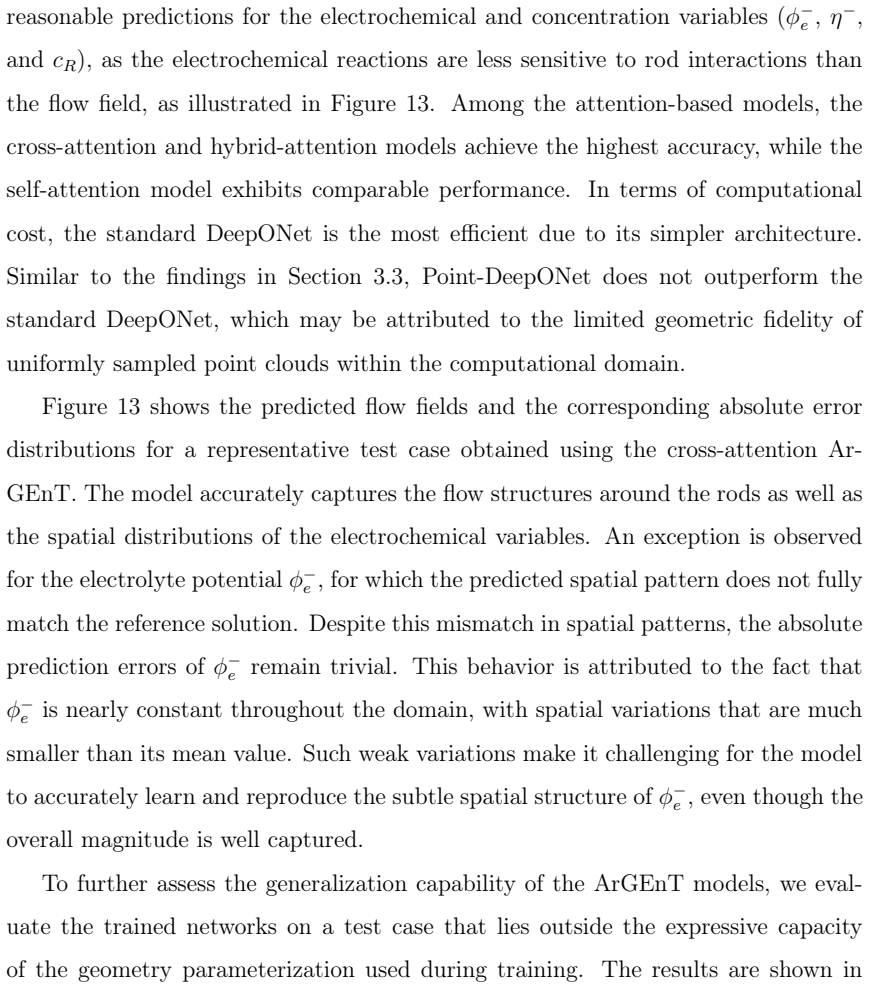 reasonable predictions for the electrochemical and concentration variables ($\phi_e^-$, $\eta^-$, and $c_R$), as the electrochemical reactions are less sensitive to rod interactions than the flow field, as illustrated in Figure 13. Among the attention-based models, the cross-attention and hybrid-attention models achieve the highest accuracy, while the self-attention model exhibits comparable performance. In terms of computational cost, the standard DeepONet is the most efficient due to its simpler architecture. Similar to the findings in Section 3.3, Point-DeepONet does not outperform the standard DeepONet, which may be attributed to the limited geometric fidelity of uniformly sampled point clouds within the computational domain.

Figure 13 shows the predicted flow fields and the corresponding absolute error distributions for a representative test case obtained using the cross-attention ArGEnT. The model accurately captures the flow structures around the rods as well as the spatial distributions of the electrochemical variables. An exception is observed for the electrolyte potential $\phi_e^-$, for which the predicted spatial pattern does not fully match the reference solution. Despite this mismatch in spatial patterns, the absolute prediction errors of $\phi_e^-$ remain trivial. This behavior is attributed to the fact that $\phi_e^-$ is nearly constant throughout the domain, with spatial variations that are much smaller than its mean value. Such weak variations make it challenging for the model to accurately learn and reproduce the subtle spatial structure of $\phi_e^-$, even though the overall magnitude is well captured.

To further assess the generalization capability of the ArGEnT models, we evaluate the trained networks on a test case that lies outside the expressive capacity of the geometry parameterization used during training. The results are shown in